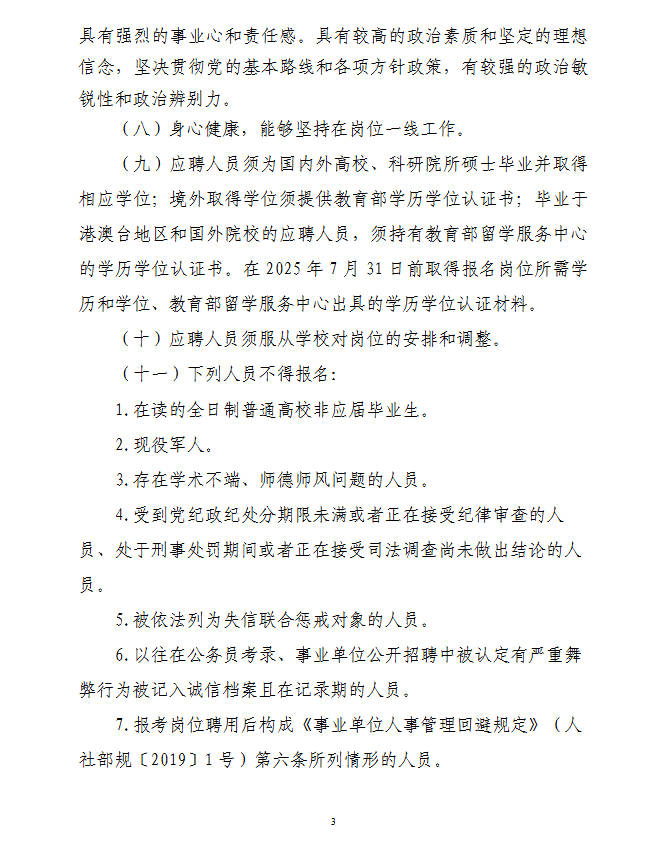 具有强烈的事业心和责任感。具有较高的政治素质和坚定的理想信念，坚决贯彻党的基本路线和各项方针政策，有较强的政治敏锐性和政治辨别力。

（八）身心健康，能够坚持在岗位一线工作。

（九）应聘人员须为国内外高校、科研院所硕士毕业并取得相应学位；境外取得学位须提供教育部学历学位认证书；毕业于港澳台地区和国外院校的应聘人员，须持有教育部留学服务中心的学历学位认证书。在 2025 年 7 月 31 日前取得报名岗位所需学历和学位、教育部留学服务中心出具的学历学位认证材料。

（十）应聘人员须服从学校对岗位的安排和调整。

（十一）下列人员不得报名：

1. 在读的全日制普通高校非应届毕业生。

2. 现役军人。

3. 存在学术不端、师德师风问题的人员。

4. 受到党纪政纪处分期限未满或者正在接受纪律审查的人员、处于刑事处罚期间或者正在接受司法调查尚未做出结论的人员。

5. 被依法列为失信联合惩戒对象的人员。

6. 以往在公务员考录、事业单位公开招聘中被认定有严重舞弊行为被记入诚信档案且在记录期的人员。

7. 报考岗位聘用后构成《事业单位人事管理回避规定》（人社部规〔2019〕1 号）第六条所列情形的人员。

3